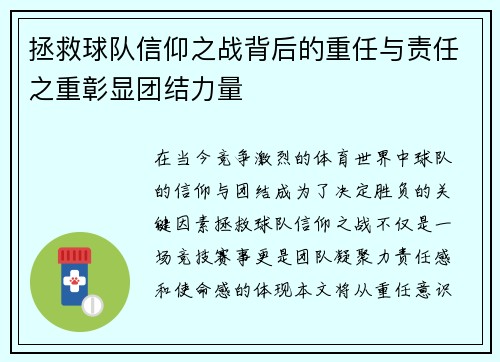 拯救球队信仰之战背后的重任与责任之重彰显团结力量

在当今竞争激烈的体育世界中球队的信仰与团结成为了决定胜负的关键因素拯救球队信仰之战不仅是一场竞技赛事更是团队凝聚力责任感和使命感的体现本文将从重任意识